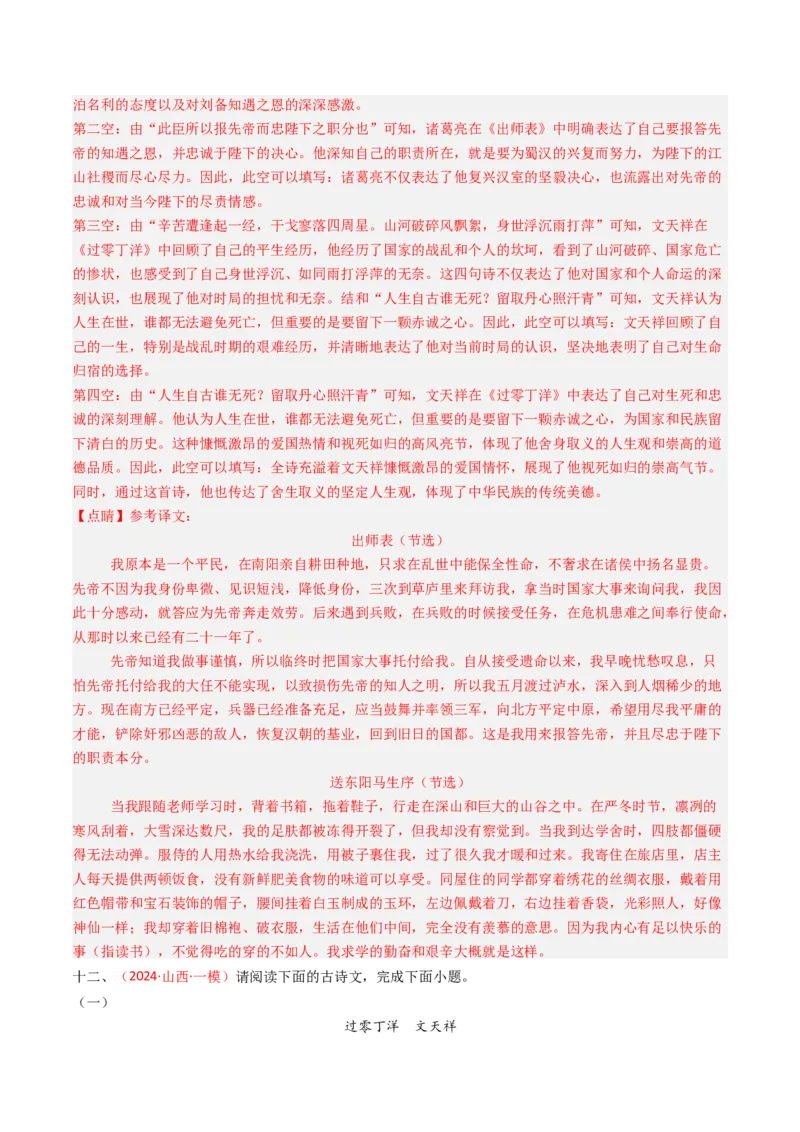 泊名利的态度以及对刘备知遇之恩的深深感激。

第二空：由“此臣所以报先帝而忠陛下之职分也”可知，诸葛亮在《出师表》中明确表达了自己要报答先帝的知遇之恩，并忠诚于陛下的决心。他深知自己的职责所在，就是要为蜀汉的兴复而努力，为陛下的江山社稷而尽心尽力。因此，此空可以填写：诸葛亮不仅表达了他复兴汉室的坚毅决心，也流露出对先帝的忠诚和对当今陛下的尽责情感。

第三空：由“辛苦遭逢起一经，干戈寥落四周星。山河破碎风飘絮，身世浮沉雨打萍”可知，文天祥在《过零丁洋》中回顾了自己的平生经历，他经历了国家的战乱和个人的坎坷，看到了山河破碎、国家危亡的惨状，也感受到了自己身世浮沉、如同雨打浮萍的无奈。这四句诗不仅表达了他对国家和个人命运的深刻认识，也展现了他对时局的担忧和无奈。结和“人生自古谁无死？留取丹心照汗青”可知，文天祥认为人生在世，谁都无法避免死亡，但重要的是要留下一颗赤诚之心。因此，此空可以填写：文天祥回顾了自己的一生，特别是战乱时期的艰难经历，并清晰地表达了他对当前时局的认识，坚决地表明了自己对生命归宿的选择。

第四空：由“人生自古谁无死？留取丹心照汗青”可知，文天祥在《过零丁洋》中表达了自己对生死和忠诚的深刻理解。他认为人生在世，谁都无法避免死亡，但重要的是要留下一颗赤诚之心，为国家和民族留下清白的历史。这种慷慨激昂的爱国热情和视死如归的高风亮节，体现了他舍身取义的人生观和崇高的道德品质。因此，此空可以填写：全诗充溢着文天祥慷慨激昂的爱国情怀，展现了他视死如归的崇高气节。同时，通过这首诗，他也传达了舍生取义的坚定人生观，体现了中华民族的传统美德。

【点睛】参考译文：

出师表（节选）

我原本是一个平民，在南阳亲自耕田种地，只求在乱世中能保全性命，不奢求在诸侯中扬名显贵。先帝不因为我身份卑微、见识短浅，降低身份，三次到草庐里来拜访我，拿当时国家大事来询问我，我因此十分感动，就答应为先帝奔走效劳。后来遇到兵败，在兵败的时候接受任务，在危机患难之间奉行使命，从那时以来已经有二十一年了。

先帝知道我做事谨慎，所以临终时把国家大事托付给我。自从接受遗命以来，我早晚忧愁叹息，只怕先帝托付给我的大任不能实现，以致损伤先帝的知人之明，所以我五月渡过泸水，深入到人烟稀少的地方。现在南方已经平定，兵器已经准备充足，应当鼓舞并率领三军，向北方平定中原，希望用尽我平庸的才能，铲除奸邪凶恶的敌人，恢复汉朝的基业，回到旧日的国都。这是我用来报答先帝，并且尽忠于陛下的职责本分。

送东阳马生序（节选）

当我跟随老师学习时，背着书箱，拖着鞋子，行走在深山和巨大的山谷之中。在严冬时节，凛冽的寒风刮着，大雪深达数尺，我的足肤都被冻得开裂了，但我却没有察觉到。当我到达学舍时，四肢都僵硬得无法动弹。服侍的人用热水给我浇洗，用被子裹住我，过了很久我才暖和过来。我寄住在旅店里，店主人每天提供两顿饭食，没有新鲜肥美食物的味道可以享受。同屋住的同学都穿着绣花的丝绸衣服，戴着用红色帽带和宝石装饰的帽子，腰间挂着白玉制成的玉环，左边佩戴着刀，右边挂着香袋，光彩照人，好像神仙一样；我却穿着旧棉袍、破衣服，生活在他们中间，完全没有羡慕的意思。因为我内心有足以快乐的事（指读书），不觉得吃的穿的不如人。我求学的勤奋和艰辛大概就是这样。

十二、（2024·山西·一模）请阅读下面的古诗文，完成下面小题。

（一）

过零丁洋　文天祥